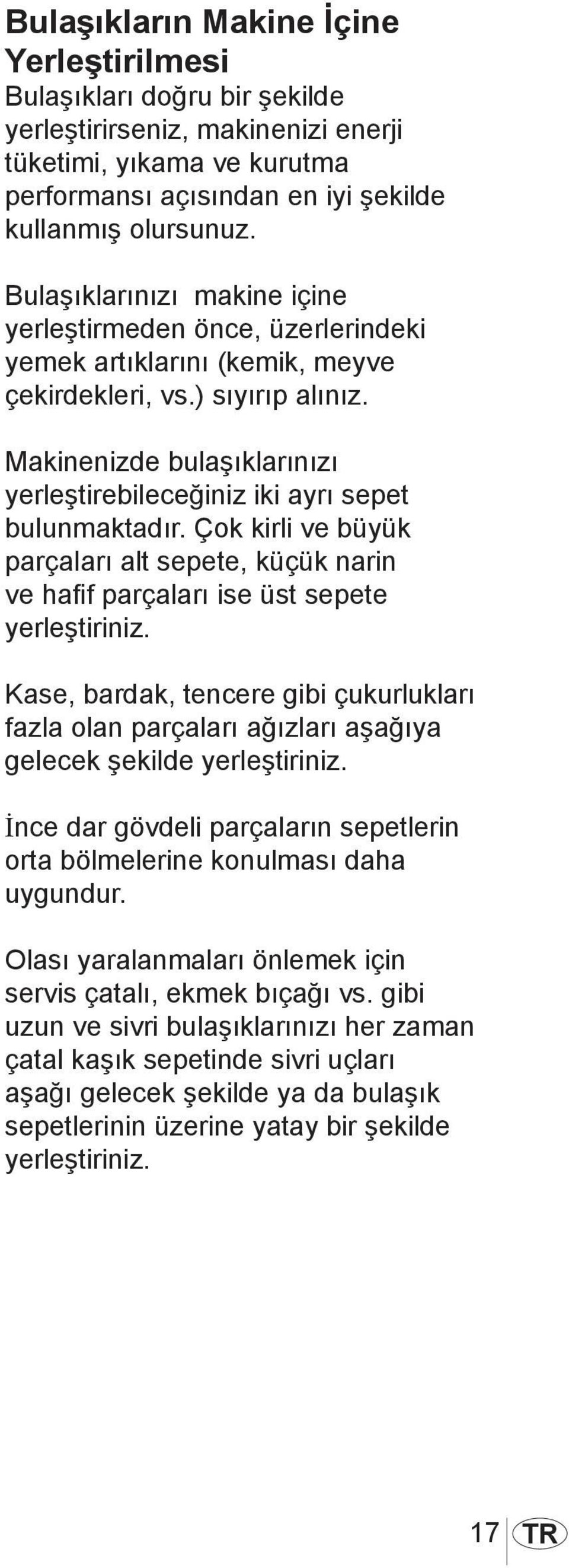 Bulaşıkların Makine İçine Yerleştirilmesi
Bulaşıkları doğru bir şekilde yerleştirirseniz, makinenizi enerji tüketimi, yıkama ve kurutma performansı açısından en iyi şekilde kullanmış olursunuz.

Bulaşıklarınızı makine içine yerleştirmeden önce, üzerlerindeki yemek artıklarını (kemik, meyve çekirdekleri, vs.) sıyırıp alınız.

Makinenizde bulaşıklarınızı yerleştirebileceğiniz iki ayrı sepet bulunmaktadır. Çok kirli ve büyük parçaları alt sepete, küçük narin ve hafif parçaları ise üst sepete yerleştiriniz.

Kase, bardak, tencere gibi çukurlukları fazla olan parçaları ağızları aşağıya gelecek şekilde yerleştiriniz.

İnce dar gövdeli parçaların sepetlerin orta bölmelerine konulması daha uygundur.

Olası yaralanmaları önlemek için servis çatalı, ekmek bıçağı vs. gibi uzun ve sivri bulaşıklarınızı her zaman çatal kaşık sepetinde sivri uçları aşağı gelecek şekilde ya da bulaşık sepetlerinin üzerine yatay bir şekilde yerleştiriniz.

17 TR